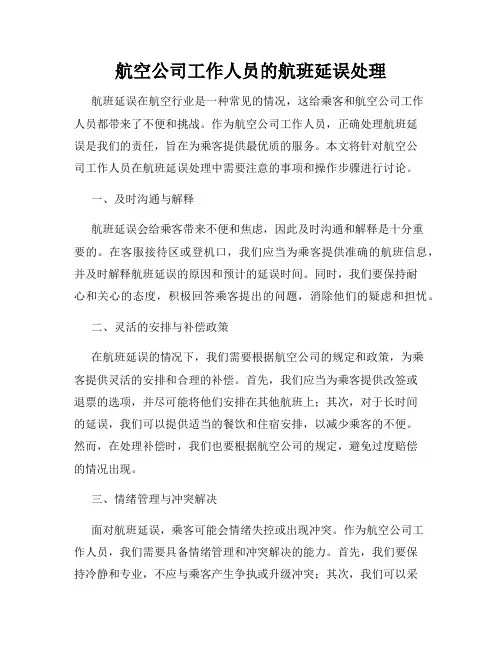 航空公司工作人员的航班延误处理

航班延误在航空行业是一种常见的情况，这给乘客和航空公司工作人员都带来了不便和挑战。作为航空公司工作人员，正确处理航班延误是我们的责任，旨在为乘客提供最优质的服务。本文将针对航空公司工作人员在航班延误处理中需要注意的事项和操作步骤进行讨论。

一、及时沟通与解释

航班延误会给乘客带来不便和焦虑，因此及时沟通和解释是十分重要的。在客服接待区或登机口，我们应当为乘客提供准确的航班信息，并及时解释航班延误的原因和预计的延误时间。同时，我们要保持耐心和关心的态度，积极回答乘客提出的问题，消除他们的疑虑和担忧。

二、灵活的安排与补偿政策

在航班延误的情况下，我们需要根据航空公司的规定和政策，为乘客提供灵活的安排和合理的补偿。首先，我们应当为乘客提供改签或退票的选项，并尽可能将他们安排在其他航班上；其次，对于长时间的延误，我们可以提供适当的餐饮和住宿安排，以减少乘客的不便。然而，在处理补偿时，我们也要根据航空公司的规定，避免过度赔偿的情况出现。

三、情绪管理与冲突解决

面对航班延误，乘客可能会情绪失控或出现冲突。作为航空公司工作人员，我们需要具备情绪管理和冲突解决的能力。首先，我们要保持冷静和专业，不应与乘客产生争执或升级冲突；其次，我们可以采